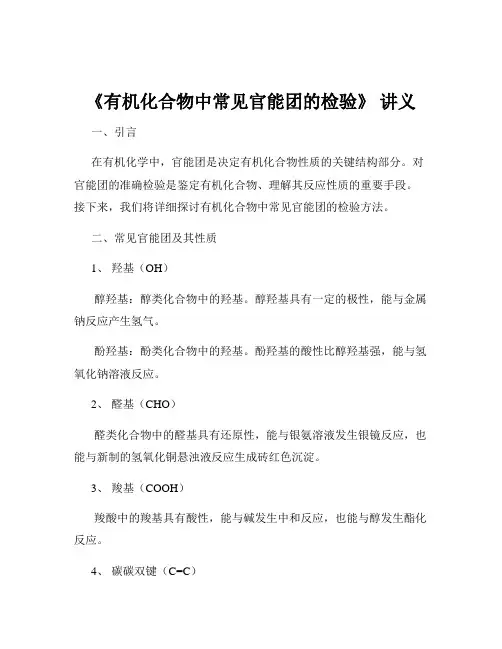 《有机化合物中常见官能团的检验》 讲义

一、引言

在有机化学中，官能团是决定有机化合物性质的关键结构部分。对官能团的准确检验是鉴定有机化合物、理解其反应性质的重要手段。接下来，我们将详细探讨有机化合物中常见官能团的检验方法。

二、常见官能团及其性质

1、 羟基（OH）

醇羟基：醇类化合物中的羟基。醇羟基具有一定的极性，能与金属钠反应产生氢气。

酚羟基：酚类化合物中的羟基。酚羟基的酸性比醇羟基强，能与氢氧化钠溶液反应。

2、 醛基（CHO）

醛类化合物中的醛基具有还原性，能与银氨溶液发生银镜反应，也能与新制的氢氧化铜悬浊液反应生成砖红色沉淀。

3、 羧基（COOH）

羧酸中的羧基具有酸性，能与碱发生中和反应，也能与醇发生酯化反应。

4、 碳碳双键（C=C）